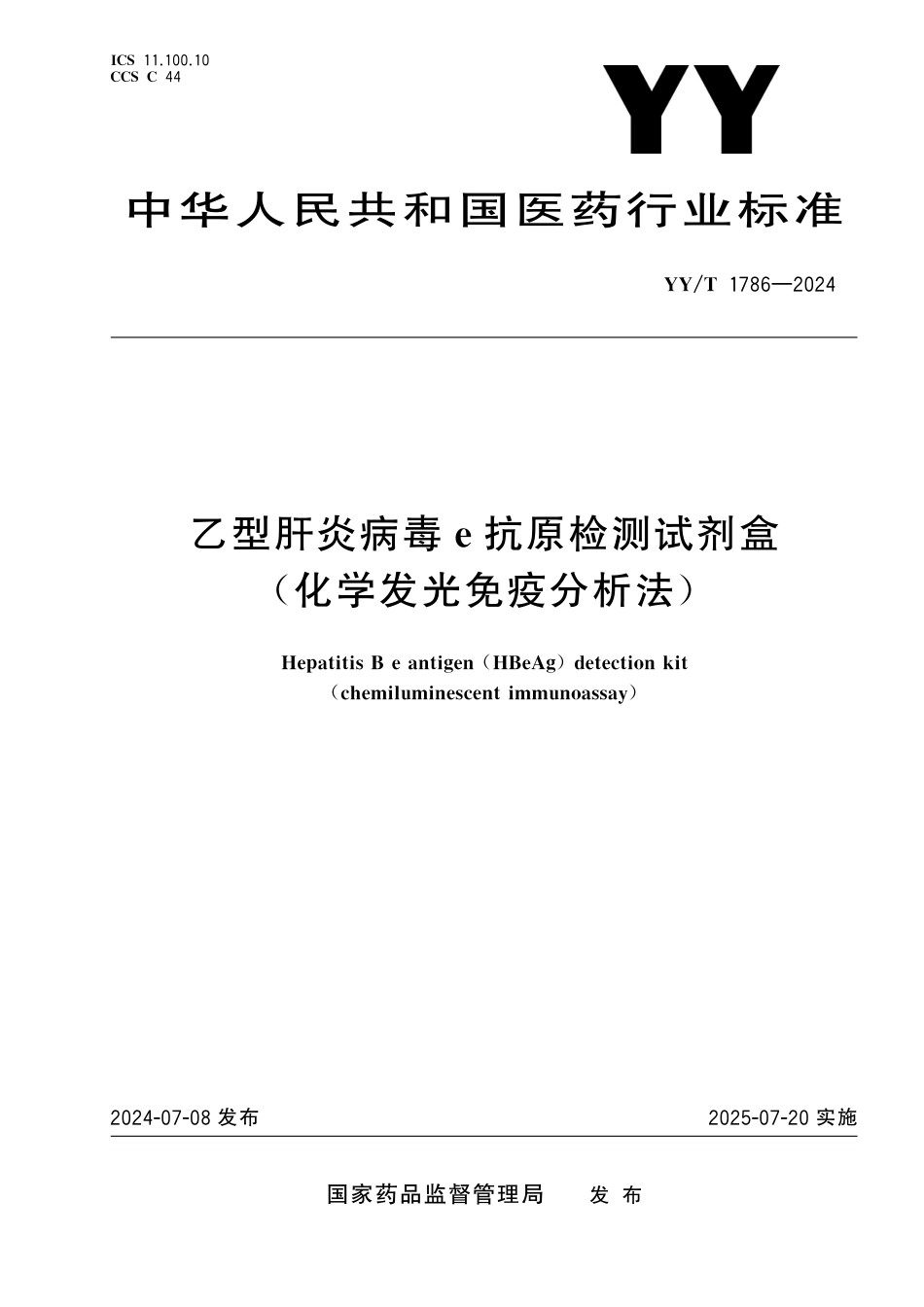 ICS 11.100.10
CCS C 44

YY

中华人民共和国医药行业标准

YY/T 1786—2024

乙型肝炎病毒 e 抗原检测试剂盒
（化学发光免疫分析法）

Hepatitis B e antigen（HBeAg）detection kit
（chemiluminescent immunoassay）

2024-07-08 发布

2025-07-20 实施

国家药品监督管理局 发 布